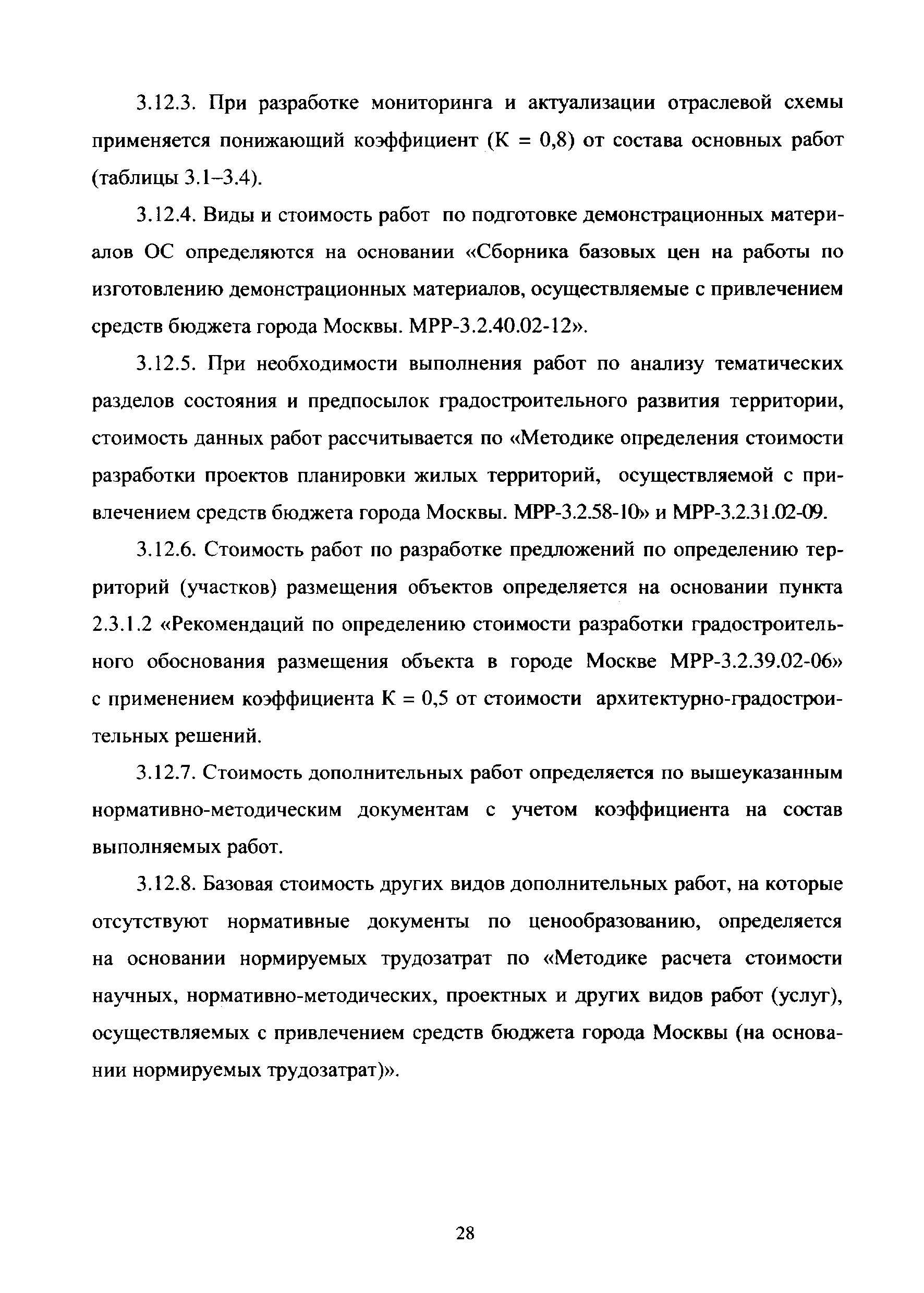 3.12.3. При разработке мониторинга и актуализации отраслевой схемы применяется понижающий коэффициент (К = 0,8) от состава основных работ (таблицы 3.1–3.4).

3.12.4. Виды и стоимость работ по подготовке демонстрационных материалов ОС определяются на основании «Сборника базовых цен на работы по изготовлению демонстрационных материалов, осуществляемые с привлечением средств бюджета города Москвы. МРР-3.2.40.02-12».

3.12.5. При необходимости выполнения работ по анализу тематических разделов состояния и предпосылок градостроительного развития территории, стоимость данных работ рассчитывается по «Методике определения стоимости разработки проектов планировки жилых территорий, осуществляемой с привлечением средств бюджета города Москвы. МРР-3.2.58-10» и МРР-3.2.31.02-09.

3.12.6. Стоимость работ по разработке предложений по определению территорий (участков) размещения объектов определяется на основании пункта 2.3.1.2 «Рекомендаций по определению стоимости разработки градостроительного обоснования размещения объекта в городе Москве МРР-3.2.39.02-06» с применением коэффициента К = 0,5 от стоимости архитектурно-градостроительных решений.

3.12.7. Стоимость дополнительных работ определяется по вышеуказанным нормативно-методическим документам с учетом коэффициента на состав выполняемых работ.

3.12.8. Базовая стоимость других видов дополнительных работ, на которые отсутствуют нормативные документы по ценообразованию, определяется на основании нормируемых трудозатрат по «Методике расчета стоимости научных, нормативно-методических, проектных и других видов работ (услуг), осуществляемых с привлечением средств бюджета города Москвы (на основании нормируемых трудозатрат)».

28